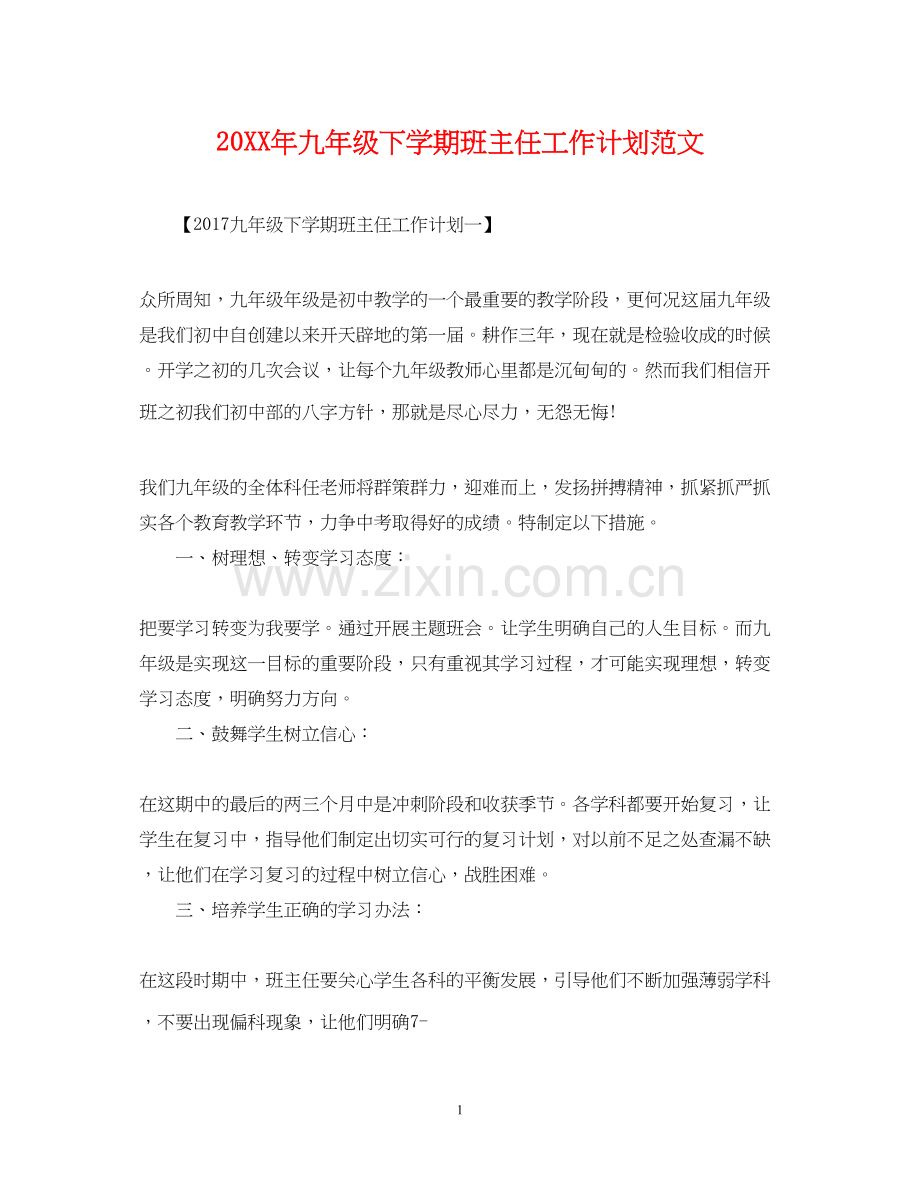 20XX年九年级下学期班主任工作计划范文

【2017九年级下学期班主任工作计划一】

众所周知，九年级年级是初中教学的一个最重要的教学阶段，更何况这届九年级是我们初中自创建以来开天辟地的第一届。耕作三年，现在就是检验收成的时候。开学之初的几次会议，让每个九年级教师心里都是沉甸甸的。然而我们相信开班之初我们初中部的八字方针，那就是尽心尽力，无怨无悔!

我们九年级的全体科任老师将群策群力，迎难而上，发扬拼搏精神，抓紧抓严抓实各个教育教学环节，力争中考取得好的成绩。特制定以下措施。

一、树理想、转变学习态度：

www.zixin.com.cn

把要学习转变为我要学。通过开展主题班会。让学生明确自己的人生目标。而九年级是实现这一目标的重要阶段，只有重视其学习过程，才可能实现理想，转变学习态度，明确努力方向。

二、鼓舞学生树立信心：

在这期中的最后的两三个月中是冲刺阶段和收获季节。各学科都要开始复习，让学生在复习中，指导他们制定出切实可行的复习计划，对以前不足之处查漏不缺，让他们在学习复习的过程中树立信心，战胜困难。

三、培养学生正确的学习办法：

在这段时期中，班主任要关心学生各科的平衡发展，引导他们不断加强薄弱学科，不要出现偏科现象，让他们明确7-

1